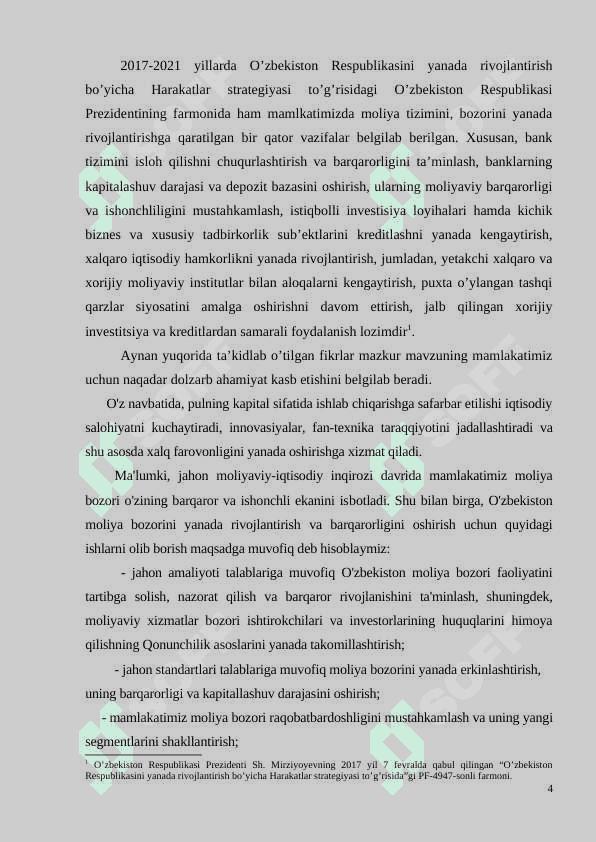 2017-2021 yillarda O’zbekiston Respublikasini yanada rivojlantirish bo’yicha Harakatlar strategiyasi to’g’risidagi O’zbekiston Respublikasi Prezidentining farmonida ham mamlkatimizda moliya tizimini, bozorini yanada rivojlantirishga qaratilgan bir qator vazifalar belgilab berilgan. Xususan, bank tizimini isloh qilishni chuqurlashtirish va barqarorligini ta’minlash, banklarning kapitalashuv darajasi va depozit bazasini oshirish, ularning moliyaviy barqarorligi va ishonchliligini mustahkamlash, istiqbolli investisiya loyihalari hamda kichik biznes va xususiy tadbirkorlik sub’ektlarini kreditlashni yanada kengaytirish, xalqaro iqtisodiy hamkorlikni yanada rivojlantirish, jumladan, yetakchi xalqaro va xorijiy moliyaviy institutlar bilan aloqalarni kengaytirish, puxta o’ylangan tashqi qarzlar siyosatini amalga oshirishni davom ettirish, jalb qilingan xorijiy investitsiya va kreditlardan samarali foydalanish lozimdir$^1$.

Aynan yuqorida ta’kidlab o’tilgan fikrlar mazkur mavzuning mamlakatimiz uchun naqadar dolzarb ahamiyat kasb etishini belgilab beradi.

O'z navbatida, pulning kapital sifatida ishlab chiqarishga safarbar etilishi iqtisodiy salohiyatni kuchaytiradi, innovasiyalar, fan-texnika taraqqiyotini jadallashtiradi va shu asosda xalq farovonligini yanada oshirishga xizmat qiladi.

Ma'lumki, jahon moliyaviy-iqtisodiy inqirozi davrida mamlakatimiz moliya bozori o'zining barqaror va ishonchli ekanini isbotladi. Shu bilan birga, O'zbekiston moliya bozorini yanada rivojlantirish va barqarorligini oshirish uchun quyidagi ishlarni olib borish maqsadga muvofiq deb hisoblaymiz:

- jahon amaliyoti talablariga muvofiq O'zbekiston moliya bozori faoliyatini tartibga solish, nazorat qilish va barqaror rivojlanishini ta'minlash, shuningdek, moliyaviy xizmatlar bozori ishtirokchilari va investorlarining huquqlarini himoya qilishning Qonunchilik asoslarini yanada takomillashtirish;

- jahon standartlari talablariga muvofiq moliya bozorini yanada erkinlashtirish, uning barqarorligi va kapitallashuv darajasini oshirish;

- mamlakatimiz moliya bozori raqobatbardoshligini mustahkamlash va uning yangi segmentlarini shakllantirish;

$^1$ O’zbekiston Respublikasi Prezidenti Sh. Mirziyoyevning 2017 yil 7 fevralda qabul qilingan “O’zbekiston Respublikasini yanada rivojlantirish bo’yicha Harakatlar strategiyasi to’g’risida”gi PF-4947-sonli farmoni.

4